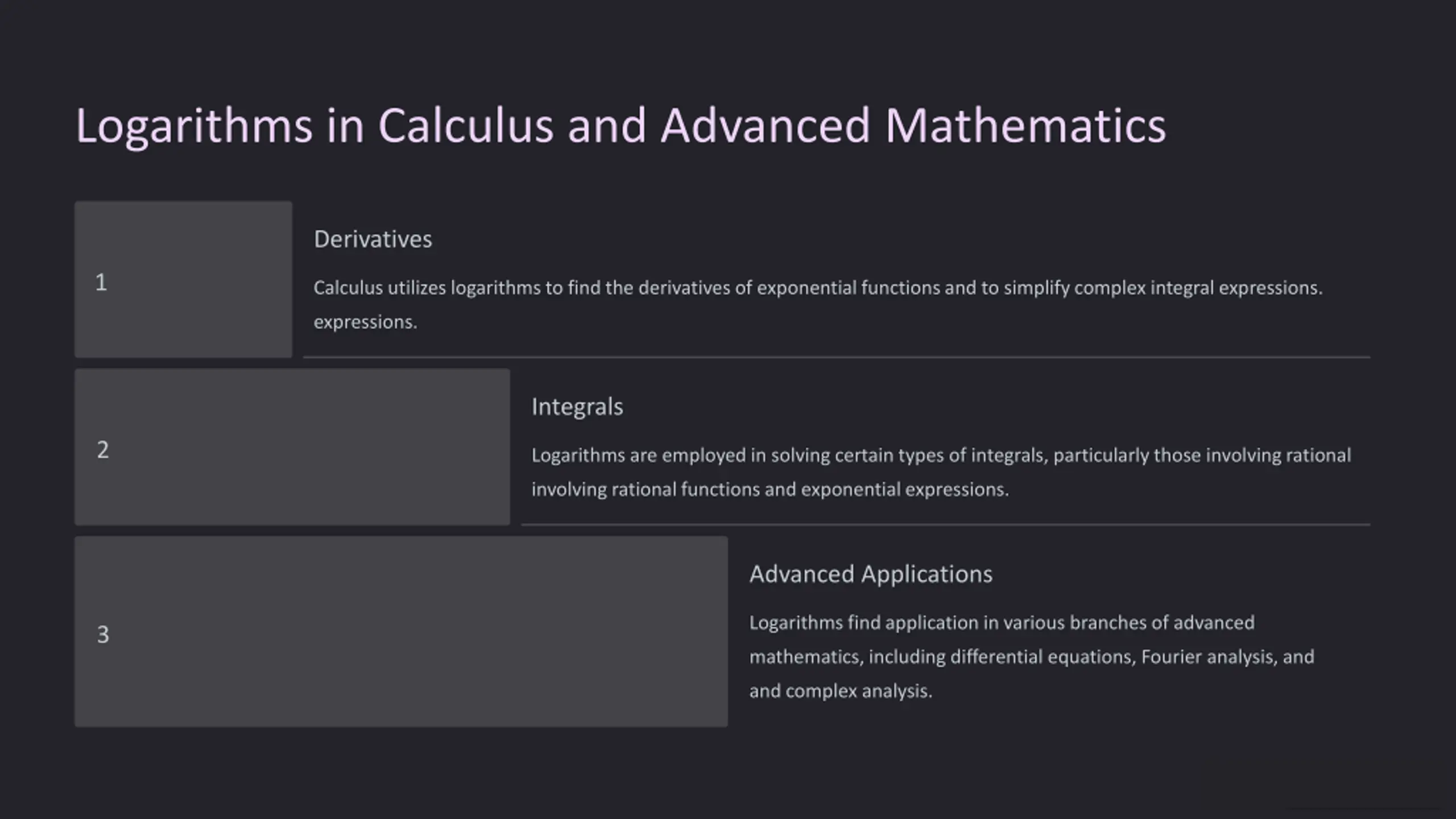 Logarithms in Calculus and Advanced Mathematics

1

Derivatives

Calculus utilizes logarithms to find the derivatives of exponential functions and to simplify complex integral expressions. expressions.

2

Integrals

Logarithms are employed in solving certain types of integrals, particularly those involving rational involving rational functions and exponential expressions.

3

Advanced Applications

Logarithms find application in various branches of advanced mathematics, including differential equations, Fourier analysis, and and complex analysis.